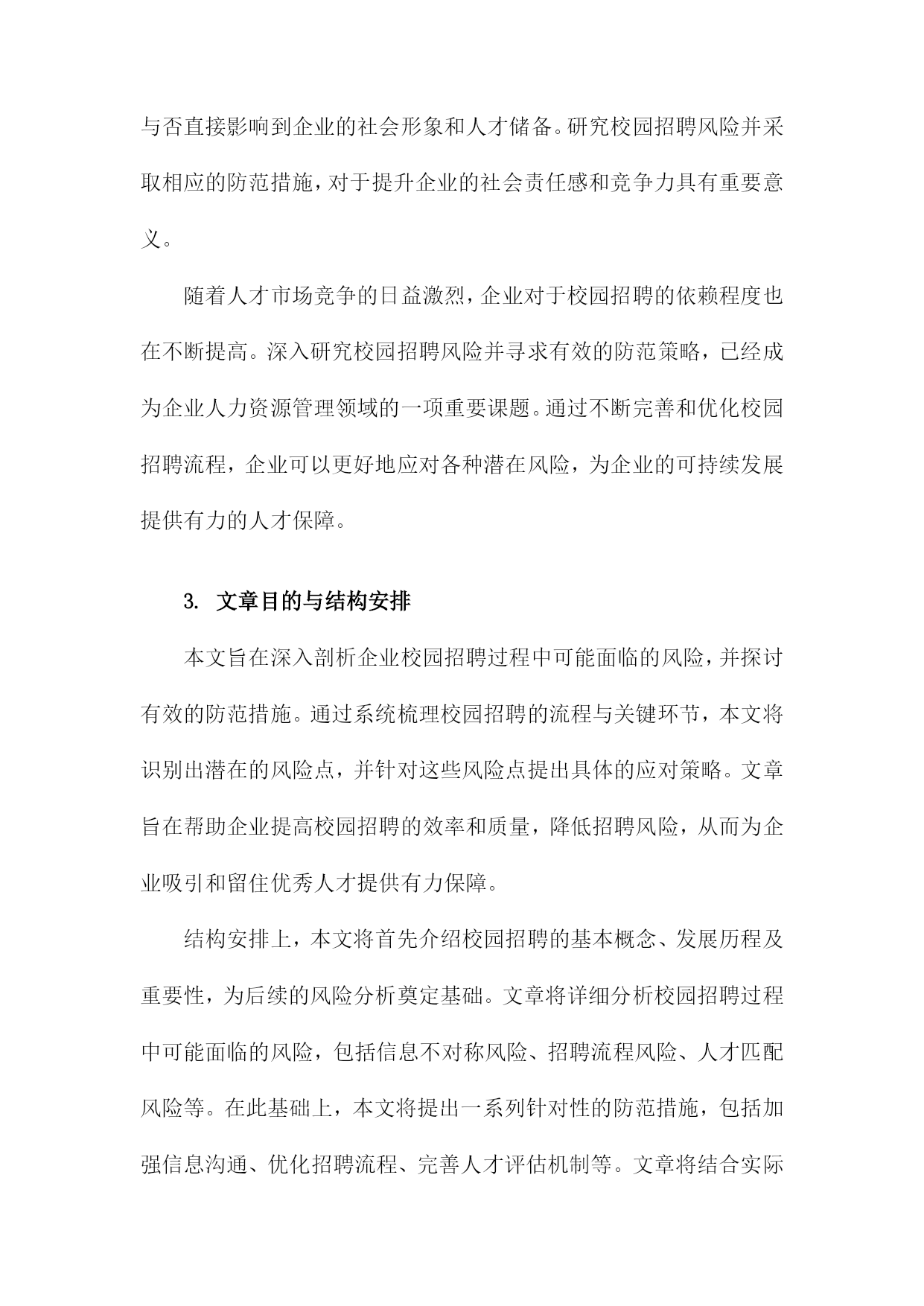 与否直接影响到企业的社会形象和人才储备。研究校园招聘风险并采取相应的防范措施，对于提升企业的社会责任感和竞争力具有重要意义。

随着人才市场竞争的日益激烈，企业对于校园招聘的依赖程度也在不断提高。深入研究校园招聘风险并寻求有效的防范策略，已经成为企业人力资源管理领域的一项重要课题。通过不断完善和优化校园招聘流程，企业可以更好地应对各种潜在风险，为企业的可持续发展提供有力的人才保障。

3. 文章目的与结构安排

本文旨在深入剖析企业校园招聘过程中可能面临的风险，并探讨有效的防范措施。通过系统梳理校园招聘的流程与关键环节，本文将识别出潜在的风险点，并针对这些风险点提出具体的应对策略。文章旨在帮助企业提高校园招聘的效率和质量，降低招聘风险，从而为企业吸引和留住优秀人才提供有力保障。

结构安排上，本文将首先介绍校园招聘的基本概念、发展历程及重要性，为后续的风险分析奠定基础。文章将详细分析校园招聘过程中可能面临的风险，包括信息不对称风险、招聘流程风险、人才匹配风险等。在此基础上，本文将提出一系列针对性的防范措施，包括加强信息沟通、优化招聘流程、完善人才评估机制等。文章将结合实际